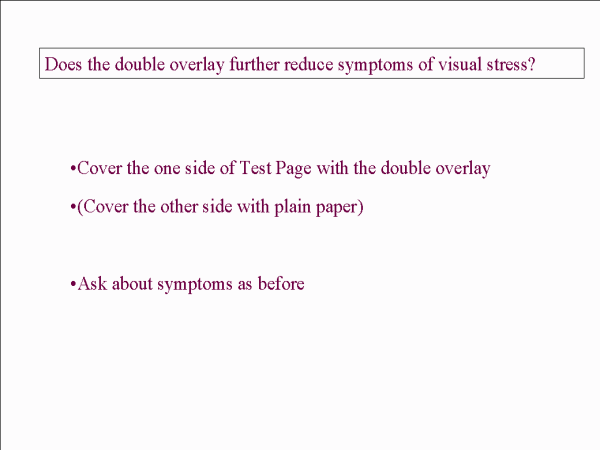 Does the double overlay further reduce symptoms of visual stress?

•Cover the one side of Test Page with the double overlay

•(Cover the other side with plain paper)

•Ask about symptoms as before